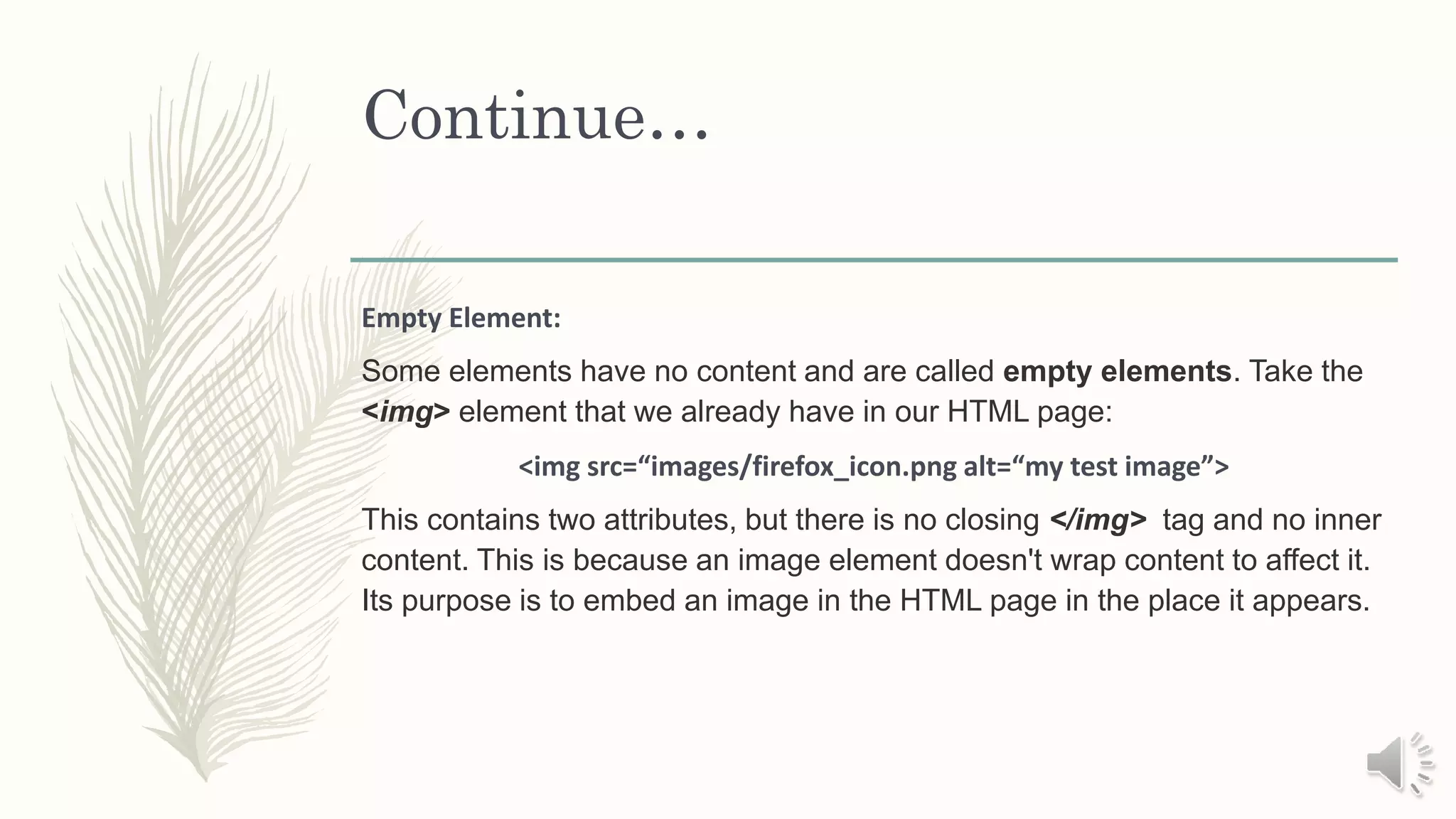 Continue…

Empty Element:

Some elements have no content and are called empty elements. Take the <img> element that we already have in our HTML page:

<img src="images/firefox_icon.png alt="my test image">

This contains two attributes, but there is no closing </img> tag and no inner content. This is because an image element doesn't wrap content to affect it. Its purpose is to embed an image in the HTML page in the place it appears.